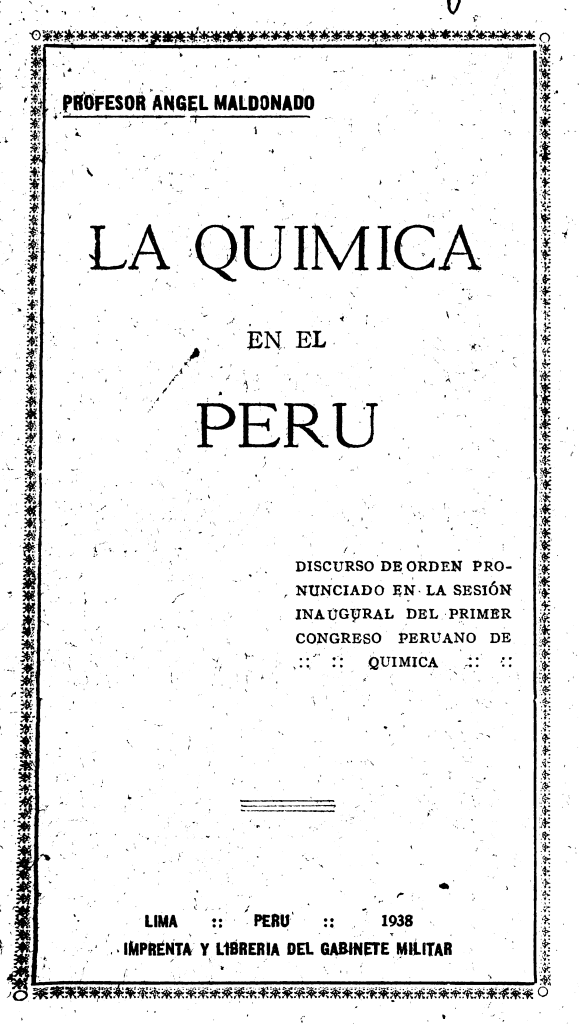 PROFESOR ANGEL MALDONADO

LA QUIMICA

EN EL

PERU

DISCURSO DE ORDEN PRONUNCIADO EN LA SESIÓN INAUGURAL DEL PRIMER CONGRESO PERUANO DE :: :: QUIMICA :: ::

LIMA :: PERU :: 1938
IMPRENTA Y LIBRERIA DEL GABINETE MILITAR